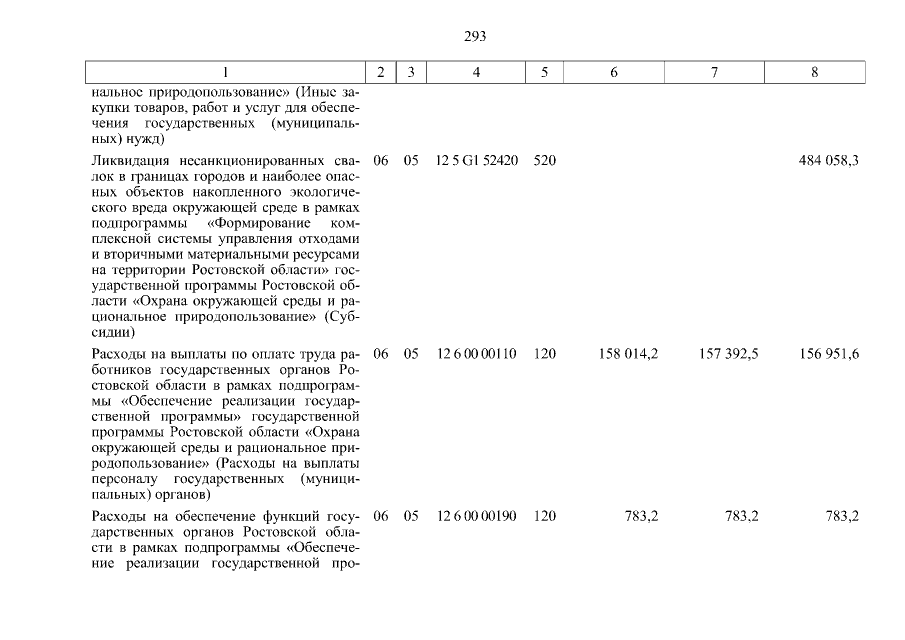 293

| 1 | 2 | 3 | 4 | 5 | 6 | 7 | 8 |
|---|---|---|---|---|---|---|---|
| нальное природопользование» (Иные закупки товаров, работ и услуг для обеспечения государственных (муниципальных) нужд) | | | | | | | |
| Ликвидация несанкционированных свалок в границах городов и наиболее опасных объектов накопленного экологического вреда окружающей среде в рамках подпрограммы «Формирование комплексной системы управления отходами и вторичными материальными ресурсами на территории Ростовской области» государственной программы Ростовской области «Охрана окружающей среды и рациональное природопользование» (Субсидии) | 06 | 05 | 12 5 G1 52420 | 520 | | | 484 058,3 |
| Расходы на выплаты по оплате труда работников государственных органов Ростовской области в рамках подпрограммы «Обеспечение реализации государственной программы» государственной программы Ростовской области «Охрана окружающей среды и рациональное природопользование» (Расходы на выплаты персоналу государственных (муниципальных) органов) | 06 | 05 | 12 6 00 00110 | 120 | 158 014,2 | 157 392,5 | 156 951,6 |
| Расходы на обеспечение функций государственных органов Ростовской области в рамках подпрограммы «Обеспечение реализации государственной про- | 06 | 05 | 12 6 00 00190 | 120 | 783,2 | 783,2 | 783,2 |